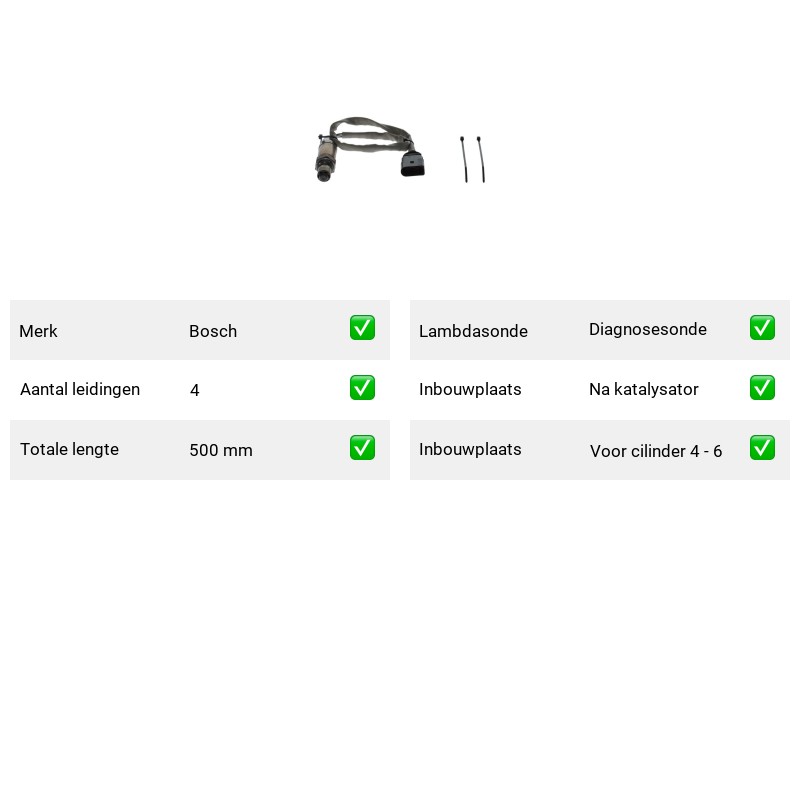 Merk Bosch ☑

Aantal leidingen 4 ☑

Totale lengte 500 mm ☑

Lambdasonde Diagnosesonde ☑

Inbouwplaats Na katalysator ☑

Inbouwplaats Voor cilinder 4 - 6 ☑